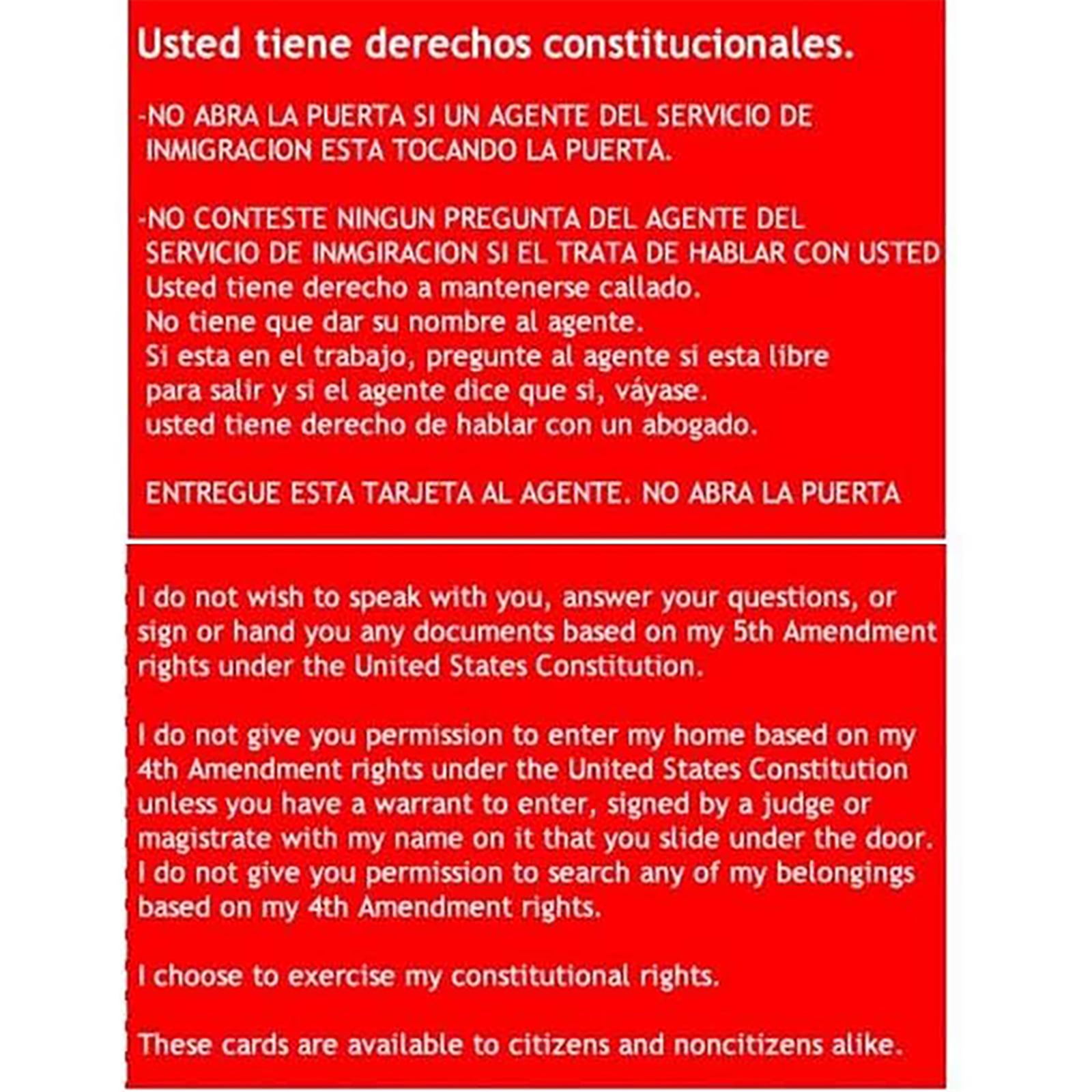 Usted tiene derechos constitucionales.

-NO ABRA LA PUERTA SI UN AGENTE DEL SERVICIO DE INMIGRACION ESTA TOCANDO LA PUERTA.

-NO CONTESTE NINGUN PREGUNTA DEL AGENTE DEL SERVICIO DE INMGIRACION SI EL TRATA DE HABLAR CON USTED
Usted tiene derecho a mantenerse callado.
No tiene que dar su nombre al agente.
Si esta en el trabajo, pregunte al agente si esta libre para salir y si el agente dice que si, váyase.
usted tiene derecho de hablar con un abogado.

ENTREGUE ESTA TARJETA AL AGENTE. NO ABRA LA PUERTA

I do not wish to speak with you, answer your questions, or sign or hand you any documents based on my 5th Amendment rights under the United States Constitution.

I do not give you permission to enter my home based on my 4th Amendment rights under the United States Constitution unless you have a warrant to enter, signed by a judge or magistrate with my name on it that you slide under the door. I do not give you permission to search any of my belongings based on my 4th Amendment rights.

I choose to exercise my constitutional rights.

These cards are available to citizens and noncitizens alike.